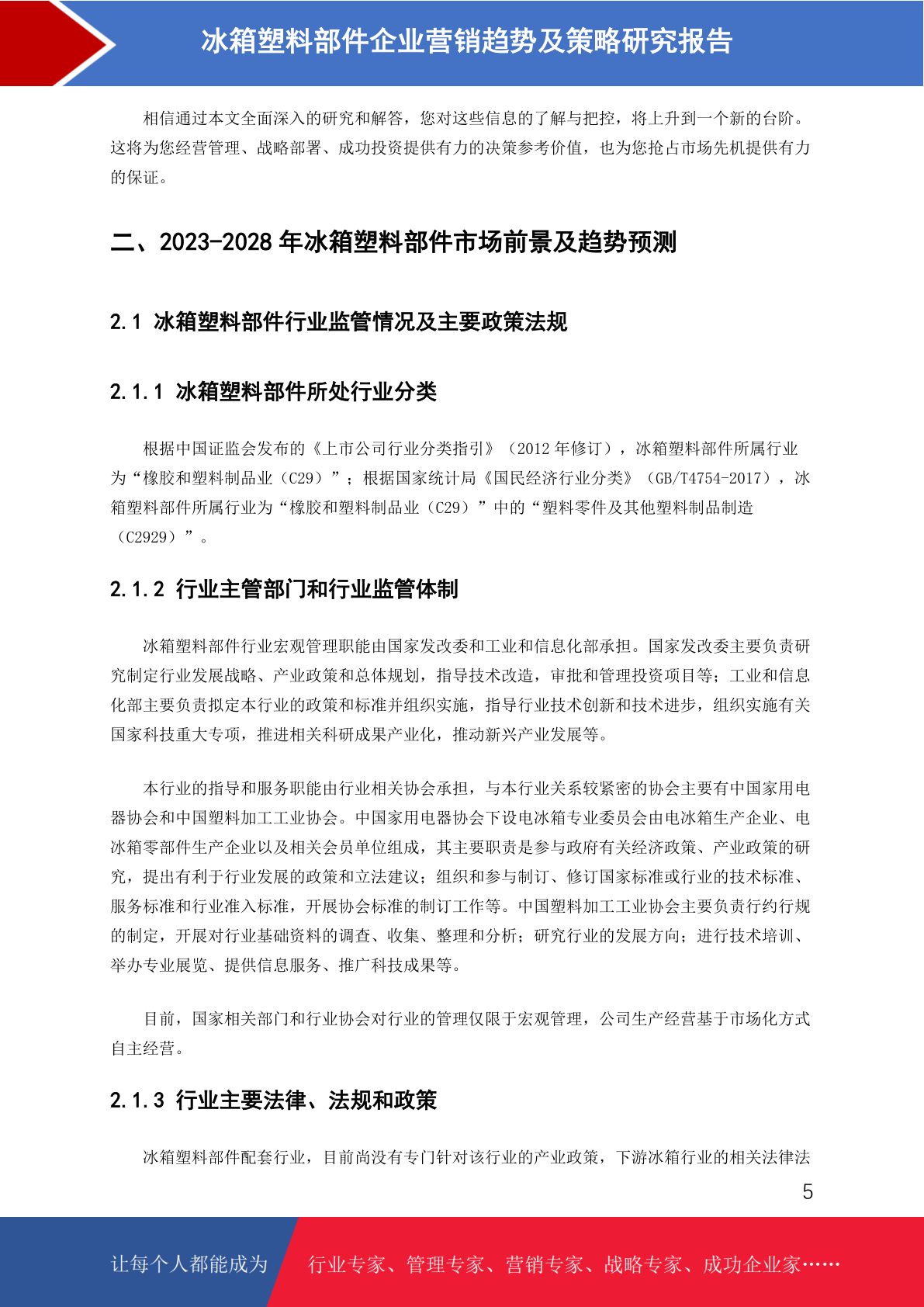 冰箱塑料部件企业营销趋势及策略研究报告

相信通过本文全面深入的研究和解答，您对这些信息的了解与把控，将上升到一个新的台阶。这将为您经营管理、战略部署、成功投资提供有力的决策参考价值，也为您抢占市场先机提供有力的保证。

二、2023-2028 年冰箱塑料部件市场前景及趋势预测

2.1 冰箱塑料部件行业监管情况及主要政策法规

2.1.1 冰箱塑料部件所处行业分类

根据中国证监会发布的《上市公司行业分类指引》（2012 年修订），冰箱塑料部件所属行业为“橡胶和塑料制品业（C29）”；根据国家统计局《国民经济行业分类》（GB/T4754-2017），冰箱塑料部件所属行业为“橡胶和塑料制品业（C29）”中的“塑料零件及其他塑料制品制造（C2929）”。

2.1.2 行业主管部门和行业监管体制

冰箱塑料部件行业宏观管理职能由国家发改委和工业和信息化部承担。国家发改委主要负责研究制定行业发展战略、产业政策和总体规划，指导技术改造，审批和管理投资项目等；工业和信息化部主要负责拟定本行业的政策和标准并组织实施，指导行业技术创新和技术进步，组织实施有关国家科技重大专项，推进相关科研成果产业化，推动新兴产业发展等。

本行业的指导和服务职能由行业相关协会承担，与本行业关系较紧密的协会主要有中国家用电器协会和中国塑料加工工业协会。中国家用电器协会下设电冰箱专业委员会由电冰箱生产企业、电冰箱零部件生产企业以及相关会员单位组成，其主要职责是参与政府有关经济政策、产业政策的研究，提出有利于行业发展的政策和立法建议；组织和参与制订、修订国家标准或行业的技术标准、服务标准和行业准入标准，开展协会标准的制订工作等。中国塑料加工工业协会主要负责行约行规的制定，开展对行业基础资料的调查、收集、整理和分析；研究行业的发展方向；进行技术培训、举办专业展览、提供信息服务、推广科技成果等。

目前，国家相关部门和行业协会对行业的管理仅限于宏观管理，公司生产经营基于市场化方式自主经营。

2.1.3 行业主要法律、法规和政策

冰箱塑料部件配套行业，目前尚没有专门针对该行业的产业政策，下游冰箱行业的相关法律法

5

让每个人都能成为 行业专家、管理专家、营销专家、战略专家、成功企业家……